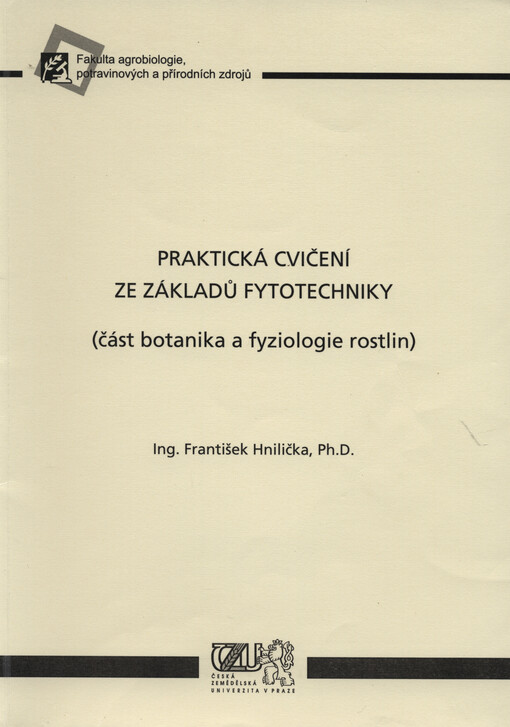 Fakulta agrobiologie, potravinových a přírodních zdrojů

PRAKTICKÁ CVIČENÍ ZE ZÁKLADŮ FYTOTECHNIKY

(část botanika a fyziologie rostlin)

Ing. František Hnilička, Ph.D.

ČZU
ČESKÁ ZEMĚDĚLSKÁ UNIVERZITA V PRAZE